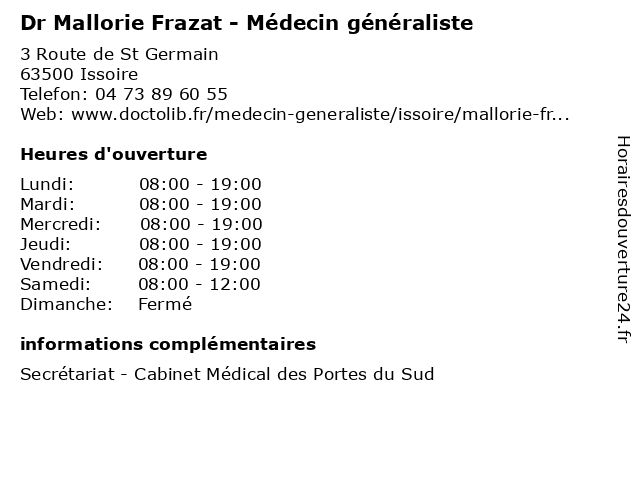 Dr Mallorie Frazat - Médecin généraliste

3 Route de St Germain
63500 Issoire
Telefon: 04 73 89 60 55
Web: www.doctolib.fr/medecin-generaliste/issoire/mallorie-fr...

Heures d'ouverture

Lundi: 08:00 - 19:00
Mardi: 08:00 - 19:00
Mercredi: 08:00 - 19:00
Jeudi: 08:00 - 19:00
Vendredi: 08:00 - 19:00
Samedi: 08:00 - 12:00
Dimanche: Fermé

informations complémentaires

Secrétariat - Cabinet Médical des Portes du Sud

Horairesdouverture24.fr